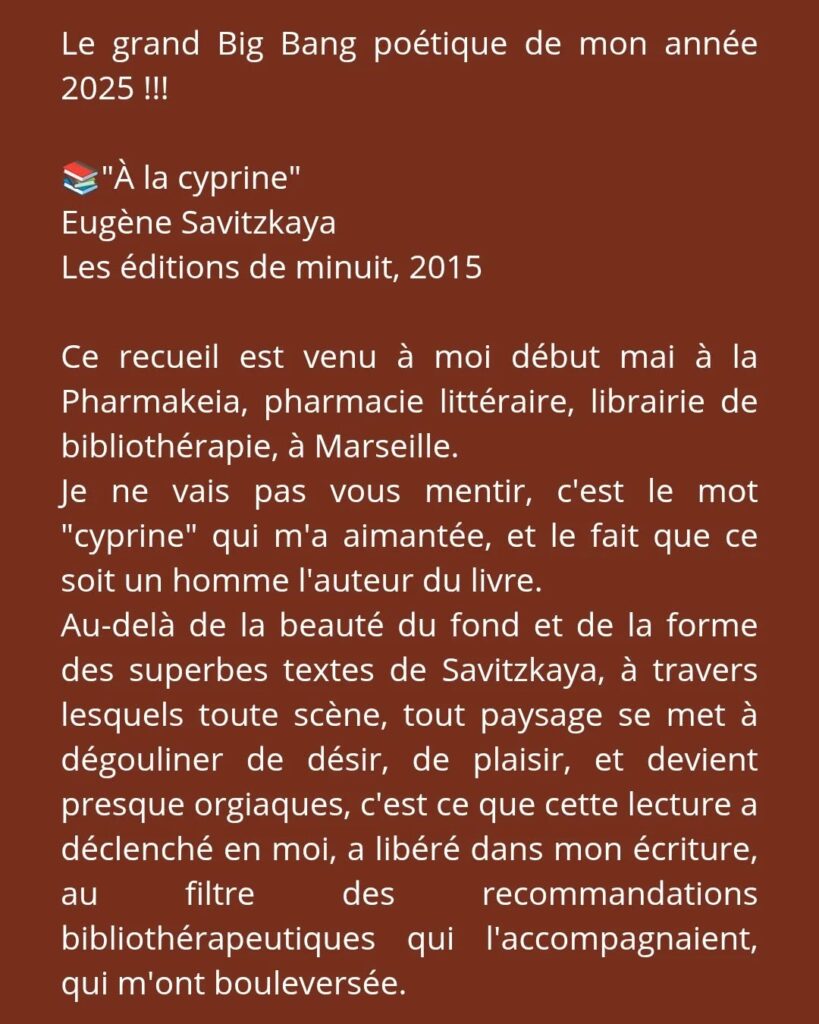 Le grand Big Bang poétique de mon année 2025 !!!

📚"À la cyprine"
Eugène Savitzkaya
Les éditions de minuit, 2015

Ce recueil est venu à moi début mai à la Pharmakeia, pharmacie littéraire, librairie de bibliothérapie, à Marseille.
Je ne vais pas vous mentir, c'est le mot "cyprine" qui m'a aimantée, et le fait que ce soit un homme l'auteur du livre.
Au-delà de la beauté du fond et de la forme des superbes textes de Savitzkaya, à travers lesquels toute scène, tout paysage se met à dégouliner de désir, de plaisir, et devient presque orgiaques, c'est ce que cette lecture a déclenché en moi, a libéré dans mon écriture, au filtre des recommandations bibliothérapeutiques qui l'accompagnaient, qui m'ont bouleversée.